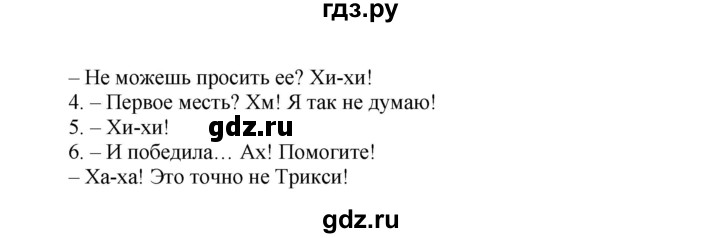 гдз.ру

– Не можешь просить ее? Хи-хи!
4. – Первое месть? Хм! Я так не думаю!
5. – Хи-хи! gdz.ru
6. – И победила… Ах! Помогите!
– Ха-ха! Это точно не Трикси!

gdz.ru